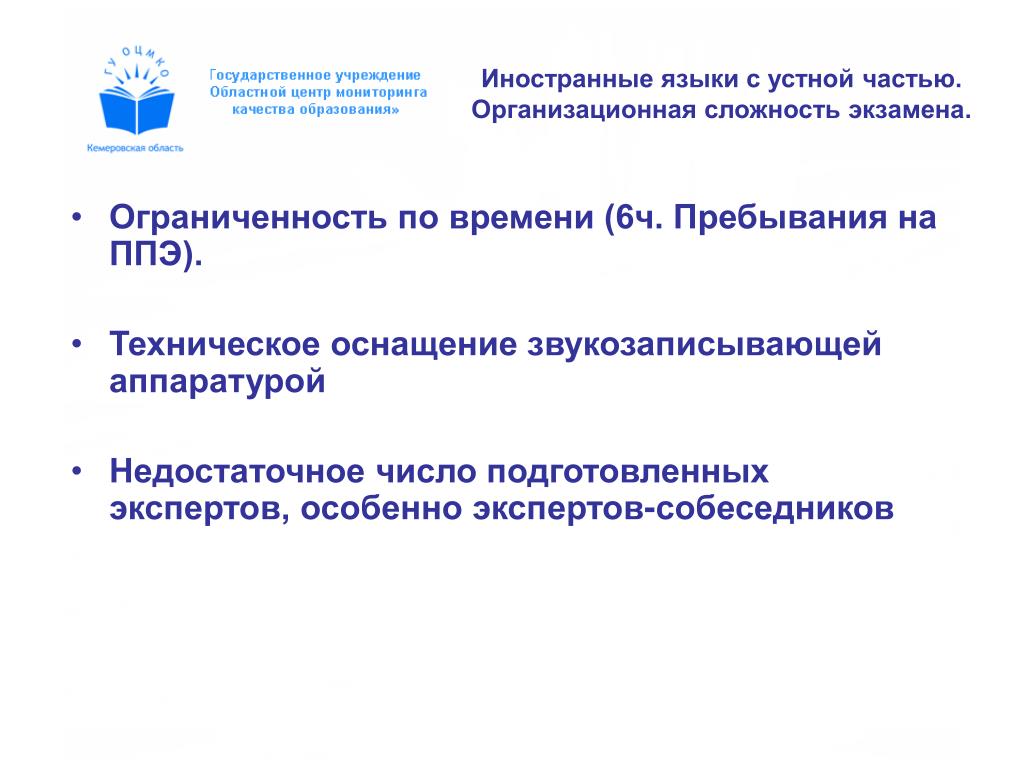 ГУОЦМКО

Кемеровская область

Государственное учреждение Областной центр мониторинга качества образования»

Иностранные языки с устной частью. Организационная сложность экзамена.

• Ограниченность по времени (6ч. Пребывания на ППЭ).

• Техническое оснащение звукозаписывающей аппаратурой

• Недостаточное число подготовленных экспертов, особенно экспертов-собеседников